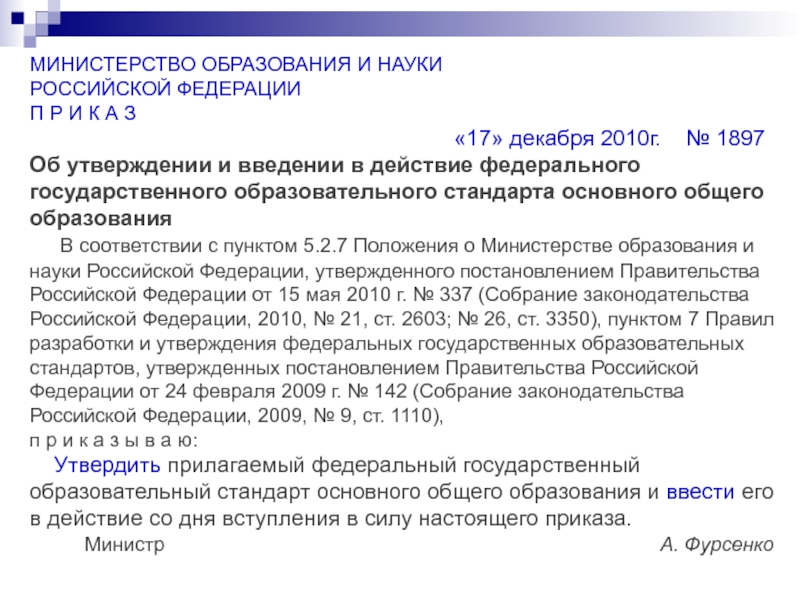 МИНИСТЕРСТВО ОБРАЗОВАНИЯ И НАУКИ РОССИЙСКОЙ ФЕДЕРАЦИИ
П Р И К А З

«17» декабря 2010г. № 1897

Об утверждении и введении в действие федерального государственного образовательного стандарта основного общего образования

В соответствии с пунктом 5.2.7 Положения о Министерстве образования и науки Российской Федерации, утвержденного постановлением Правительства Российской Федерации от 15 мая 2010 г. № 337 (Собрание законодательства Российской Федерации, 2010, № 21, ст. 2603; № 26, ст. 3350), пунктом 7 Правил разработки и утверждения федеральных государственных образовательных стандартов, утвержденных постановлением Правительства Российской Федерации от 24 февраля 2009 г. № 142 (Собрание законодательства Российской Федерации, 2009, № 9, ст. 1110),
п р и к а з ы в а ю:

Утвердить прилагаемый федеральный государственный образовательный стандарт основного общего образования и ввести его в действие со дня вступления в силу настоящего приказа.

Министр А. Фурсенко